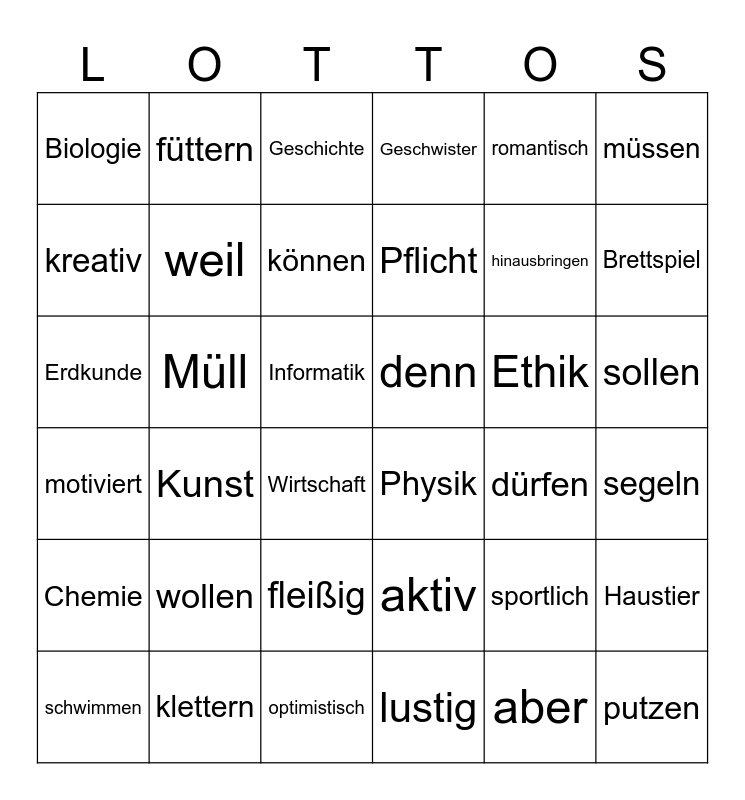 | L | O | T | T | O | S |
|---|---|---|---|---|---|
| Biologie | füttern | Geschichte | Geschwister | romantisch | müssen |
| kreativ | weil | können | Pflicht | hinausbringen | Brettspiel |
| Erdkunde | Müll | Informatik | denn | Ethik | sollen |
| motiviert | Kunst | Wirtschaft | Physik | dürfen | segeln |
| Chemie | wollen | fleißig | aktiv | sportlich | Haustier |
| schwimmen | klettern | optimistisch | lustig | aber | putzen |